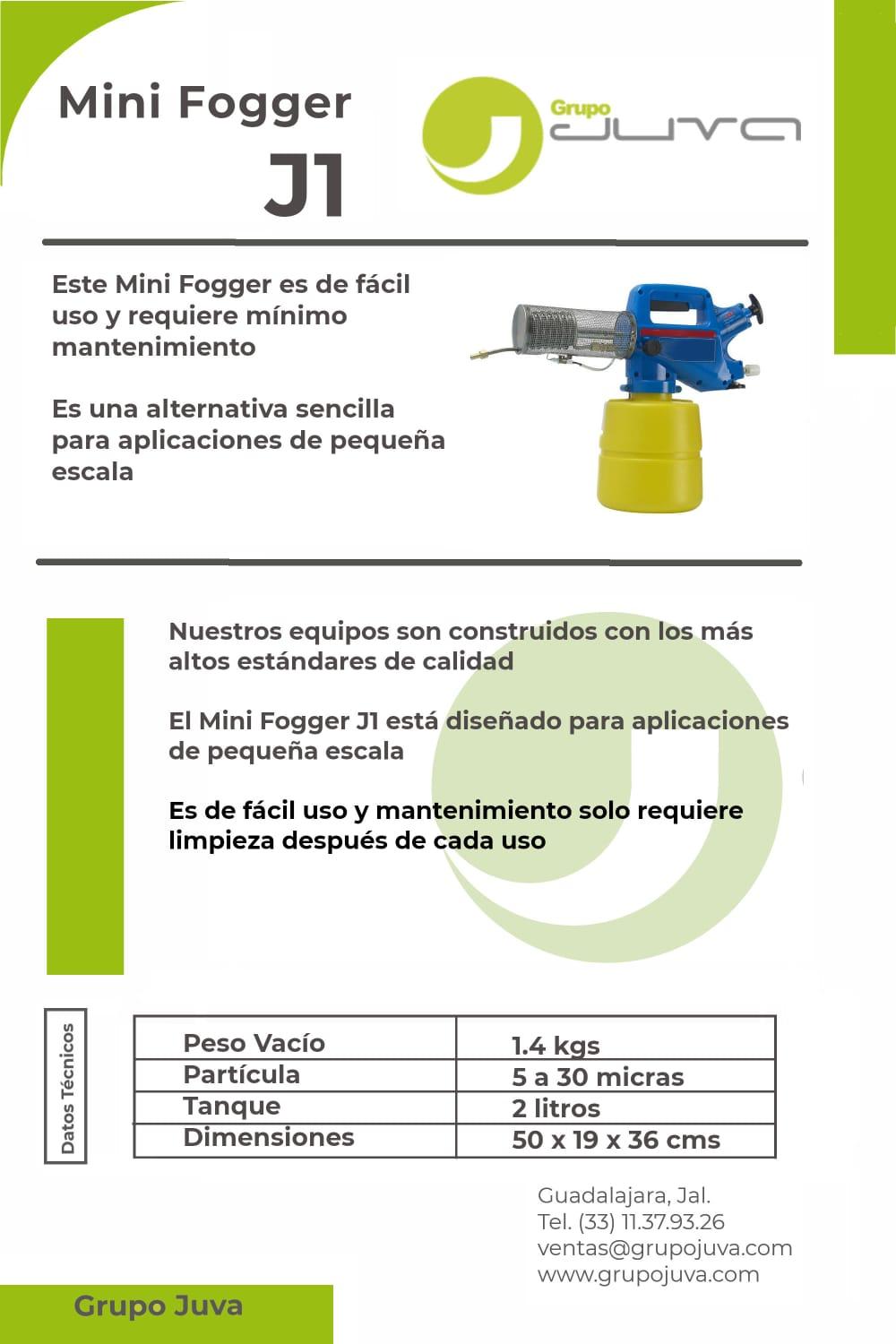 Mini Fogger
J1

Grupo
JUVA

Este Mini Fogger es de fácil uso y requiere mínimo mantenimiento

Es una alternativa sencilla para aplicaciones de pequeña escala

Nuestros equipos son construidos con los más altos estándares de calidad

El Mini Fogger J1 está diseñado para aplicaciones de pequeña escala

Es de fácil uso y mantenimiento solo requiere limpieza después de cada uso

Datos Técnicos

| Peso Vacío | 1.4 kgs |
|---|---|
| Partícula | 5 a 30 micras |
| Tanque | 2 litros |
| Dimensiones | 50 x 19 x 36 cms |

Guadalajara, Jal.
Tel. (33) 11.37.93.26
ventas@grupojuva.com
www.grupojuva.com

Grupo Juva